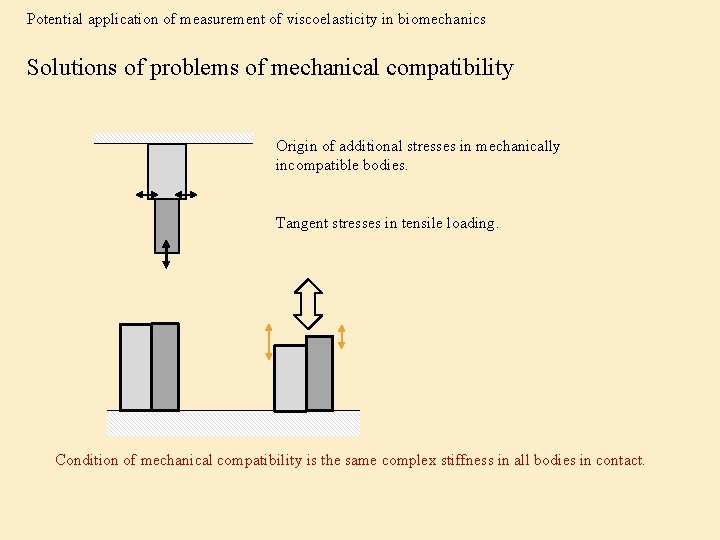 Potential application of measurement of viscoelasticity in biomechanics

Solutions of problems of mechanical compatibility

Origin of additional stresses in mechanically incompatible bodies.

Tangent stresses in tensile loading.

Condition of mechanical compatibility is the same complex stiffness in all bodies in contact.